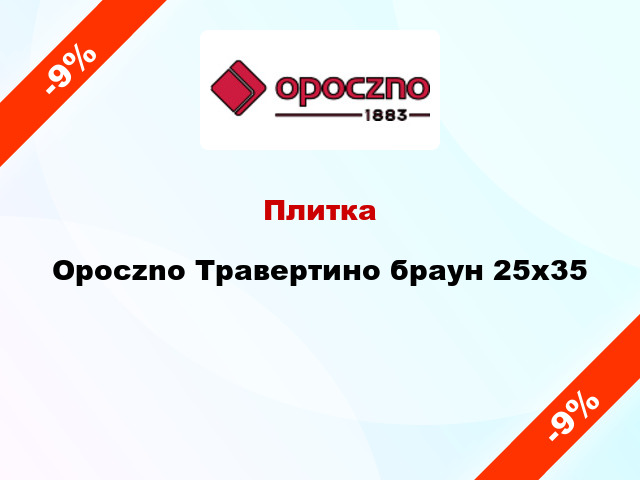 -9%

opoczno
1883

Плитка

Opoczno Травертино браун 25x35

-9%